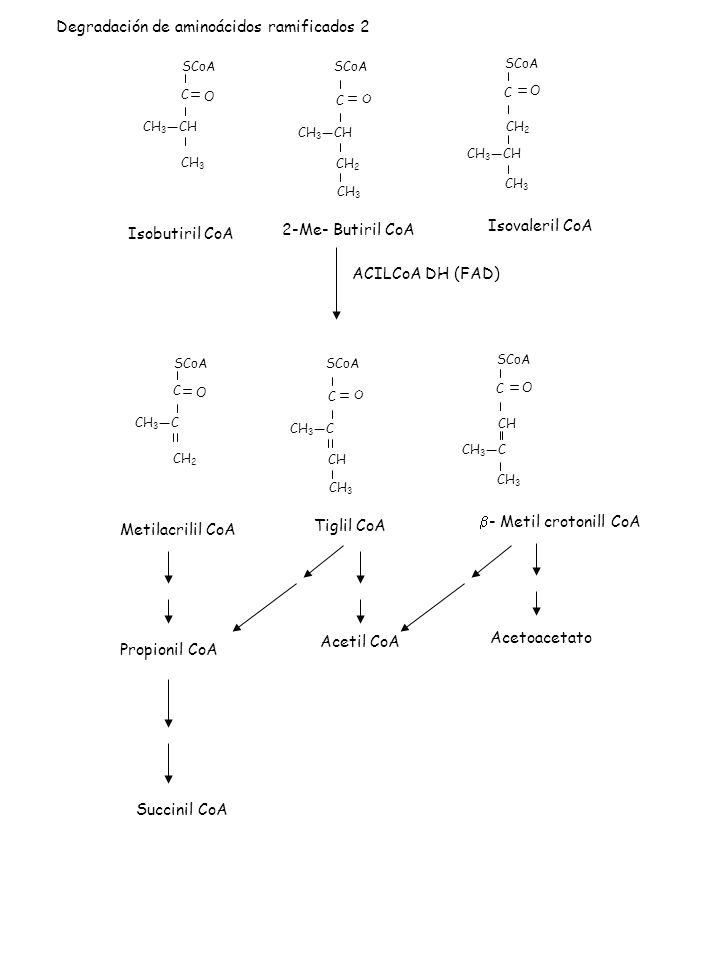 Degradación de aminoácidos ramificados 2

SCoA
C = O
$CH_3$—CH
$CH_3$

SCoA
C = O
$CH_3$—CH
$CH_2$
$CH_3$

SCoA
C = O
$CH_2$
$CH_3$—CH
$CH_3$

Isobutiril CoA

2-Me- Butiril CoA

Isovaleril CoA

ACILCoA DH (FAD)

SCoA
C = O
$CH_3$—C
$CH_2$

SCoA
C = O
$CH_3$—C
CH
$CH_3$

SCoA
C = O
CH
$CH_3$—C
$CH_3$

Metilacrilil CoA

Tiglil CoA

$\beta$- Metil crotonill CoA

Propionil CoA

Acetil CoA

Acetoacetato

Succinil CoA